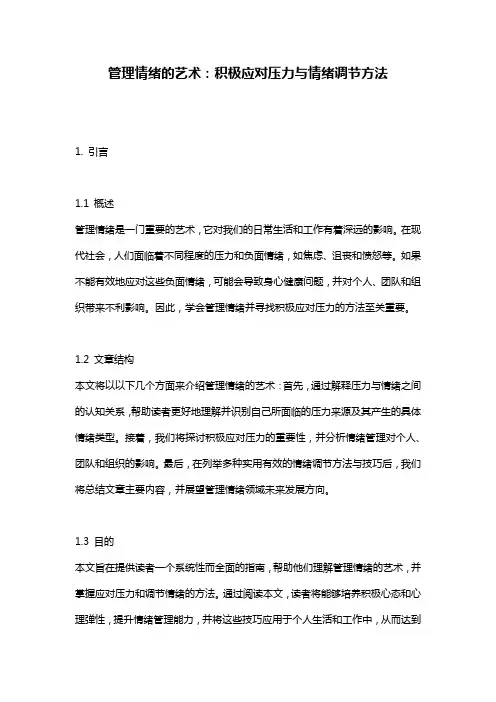 管理情绪的艺术：积极应对压力与情绪调节方法

1. 引言

1.1 概述
管理情绪是一门重要的艺术，它对我们的日常生活和工作有着深远的影响。在现代社会，人们面临着不同程度的压力和负面情绪，如焦虑、沮丧和愤怒等。如果不能有效地应对这些负面情绪，可能会导致身心健康问题，并对个人、团队和组织带来不利影响。因此，学会管理情绪并寻找积极应对压力的方法至关重要。

1.2 文章结构
本文将以以下几个方面来介绍管理情绪的艺术：首先，通过解释压力与情绪之间的认知关系，帮助读者更好地理解并识别自己所面临的压力来源及其产生的具体情绪类型。接着，我们将探讨积极应对压力的重要性，并分析情绪管理对个人、团队和组织的影响。最后，在列举多种实用有效的情绪调节方法与技巧后，我们将总结文章主要内容，并展望管理情绪领域未来发展方向。

1.3 目的
本文旨在提供读者一个系统性而全面的指南，帮助他们理解管理情绪的艺术，并掌握应对压力和调节情绪的方法。通过阅读本文，读者将能够培养积极心态和心理弹性，提升情绪管理能力，并将这些技巧应用于个人生活和工作中，从而达到